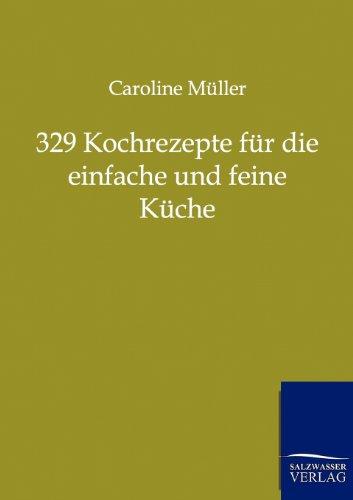 Caroline Müller

329 Kochrezepte für die einfache und feine Küche

SALZWASSER
VERLAG